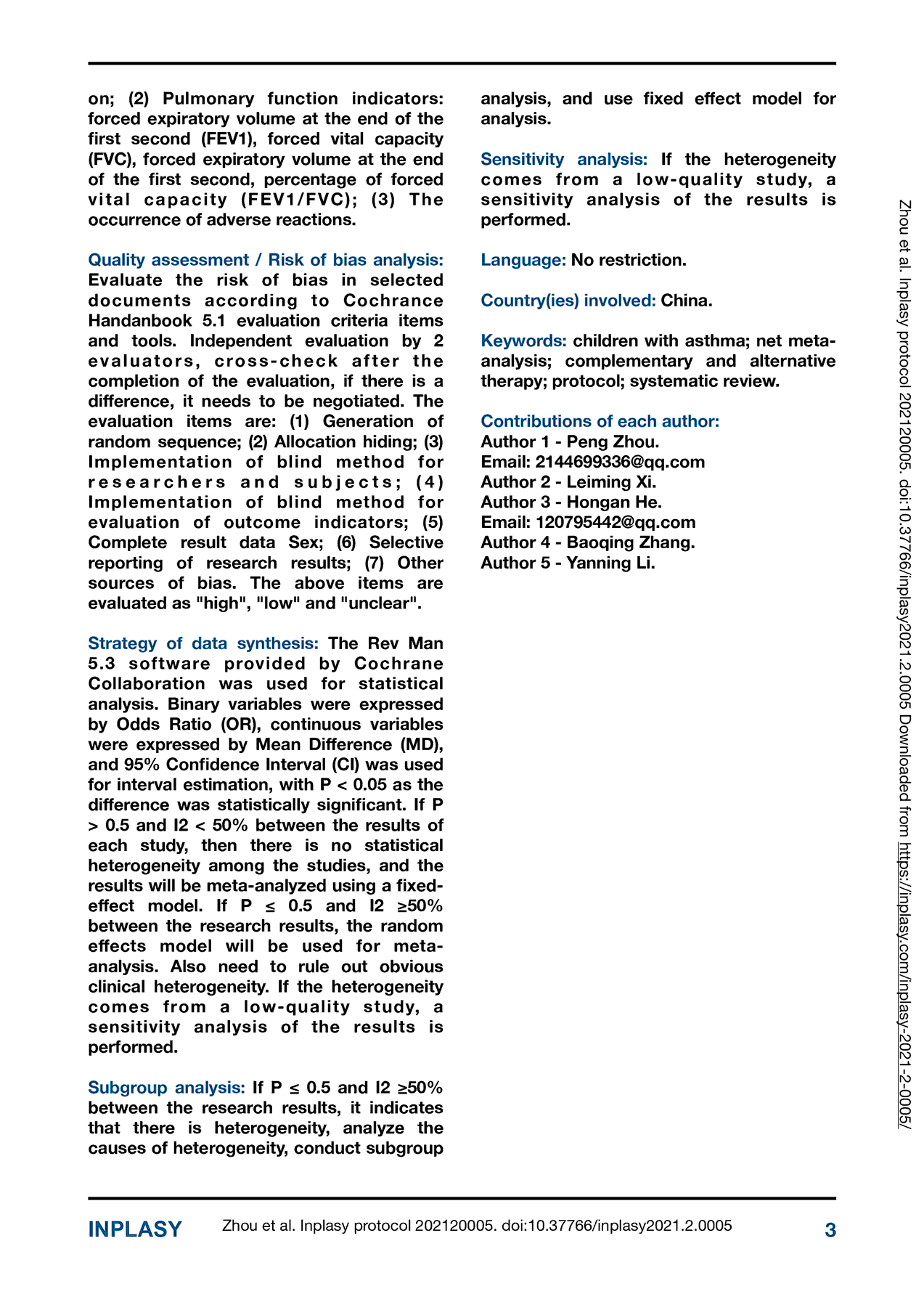 on; (2) Pulmonary function indicators: forced expiratory volume at the end of the first second (FEV1), forced vital capacity (FVC), forced expiratory volume at the end of the first second, percentage of forced vital capacity (FEV1/FVC); (3) The occurrence of adverse reactions.

Quality assessment / Risk of bias analysis: Evaluate the risk of bias in selected documents according to Cochrance Handanbook 5.1 evaluation criteria items and tools. Independent evaluation by 2 evaluators, cross-check after the completion of the evaluation, if there is a difference, it needs to be negotiated. The evaluation items are: (1) Generation of random sequence; (2) Allocation hiding; (3) Implementation of blind method for researchers and subjects; (4) Implementation of blind method for evaluation of outcome indicators; (5) Complete result data Sex; (6) Selective reporting of research results; (7) Other sources of bias. The above items are evaluated as "high", "low" and "unclear".

Strategy of data synthesis: The Rev Man 5.3 software provided by Cochrane Collaboration was used for statistical analysis. Binary variables were expressed by Odds Ratio (OR), continuous variables were expressed by Mean Difference (MD), and 95% Confidence Interval (CI) was used for interval estimation, with P < 0.05 as the difference was statistically significant. If P > 0.5 and I2 < 50% between the results of each study, then there is no statistical heterogeneity among the studies, and the results will be meta-analyzed using a fixed-effect model. If P ≤ 0.5 and I2 ≥50% between the research results, the random effects model will be used for meta-analysis. Also need to rule out obvious clinical heterogeneity. If the heterogeneity comes from a low-quality study, a sensitivity analysis of the results is performed.

Subgroup analysis: If P ≤ 0.5 and I2 ≥50% between the research results, it indicates that there is heterogeneity, analyze the causes of heterogeneity, conduct subgroup analysis, and use fixed effect model for analysis.

Sensitivity analysis: If the heterogeneity comes from a low-quality study, a sensitivity analysis of the results is performed.

Language: No restriction.

Country(ies) involved: China.

Keywords: children with asthma; net meta-analysis; complementary and alternative therapy; protocol; systematic review.

Contributions of each author:
Author 1 - Peng Zhou.
Email: 2144699336@qq.com
Author 2 - Leiming Xi.
Author 3 - Hongan He.
Email: 120795442@qq.com
Author 4 - Baoqing Zhang.
Author 5 - Yanning Li.

Zhou et al. Inplasy protocol 202120005. doi:10.37766/inplasy2021.2.0005 Downloaded from https://inplasy.com/inplasy-2021-2-0005/

INPLASY Zhou et al. Inplasy protocol 202120005. doi:10.37766/inplasy2021.2.0005 3